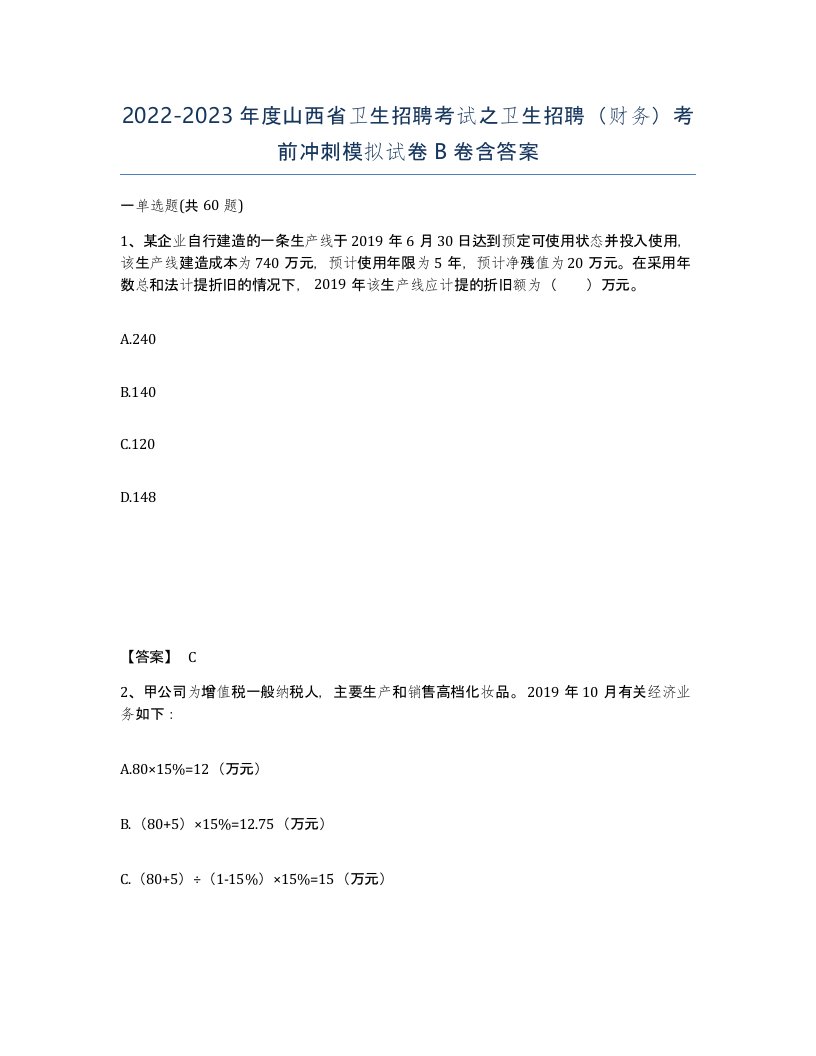 2022-2023年度山西省卫生招聘考试之卫生招聘（财务）考前冲刺模拟试卷B卷含答案

一单选题(共60题)

1、某企业自行建造的一条生产线于2019年6月30日达到预定可使用状态并投入使用,该生产线建造成本为740万元，预计使用年限为5年，预计净残值为20万元。在采用年数总和法计提折旧的情况下，2019年该生产线应计提的折旧额为（　　）万元。

A.240

B.140

C.120

D.148

【答案】 C

2、甲公司为增值税一般纳税人，主要生产和销售高档化妆品。2019年10月有关经济业务如下：

A.80×15%=12（万元）

B.（80+5）×15%=12.75（万元）

C.（80+5）÷（1-15%）×15%=15（万元）